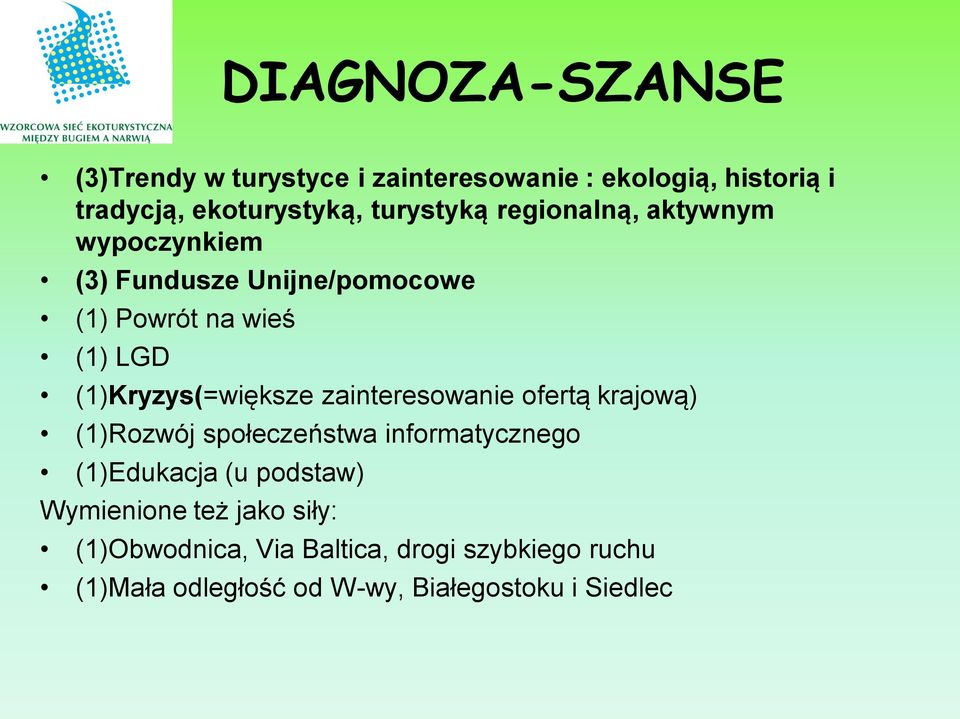 WZORCOWA SIEĆ EKOTURYSTYCZNA MIĘDZY BUGIEM A NARWIĄ

DIAGNOZA-SZANSE

• (3)Trendy w turystyce i zainteresowanie : ekologią, historią i tradycją, ekoturystyką, turystyką regionalną, aktywnym wypoczynkiem
• (3) Fundusze Unijne/pomocowe
• (1) Powrót na wieś
• (1) LGD
• (1)Kryzys(=większe zainteresowanie ofertą krajową)
• (1)Rozwój społeczeństwa informatycznego
• (1)Edukacja (u podstaw)
Wymienione też jako siły:
• (1)Obwodnica, Via Baltica, drogi szybkiego ruchu
• (1)Mała odległość od W-wy, Białegostoku i Siedlec